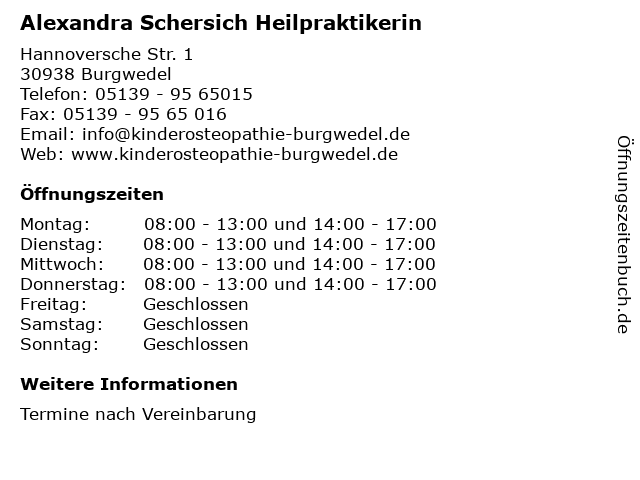 Alexandra Schersich Heilpraktikerin

Hannoversche Str. 1
30938 Burgwedel
Telefon: 05139 - 95 65015
Fax: 05139 - 95 65 016
Email: info@kinderosteopathie-burgwedel.de
Web: www.kinderosteopathie-burgwedel.de

Öffnungszeiten

Montag: 08:00 - 13:00 und 14:00 - 17:00
Dienstag: 08:00 - 13:00 und 14:00 - 17:00
Mittwoch: 08:00 - 13:00 und 14:00 - 17:00
Donnerstag: 08:00 - 13:00 und 14:00 - 17:00
Freitag: Geschlossen
Samstag: Geschlossen
Sonntag: Geschlossen

Weitere Informationen

Termine nach Vereinbarung

Öffnungszeitenbuch.de